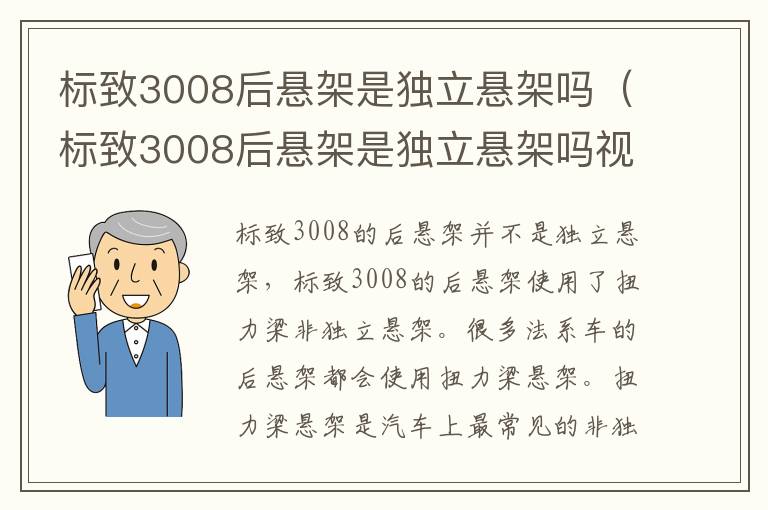 标致3008后悬架是独立悬架吗（标致3008后悬架是独立悬架吗视

标致3008的后悬架并不是独立悬架，标致3008的后悬架使用了扭力梁非独立悬架。很多法系车的后悬架都会使用扭力梁悬架。扭力梁悬架是汽车上最常见的非独